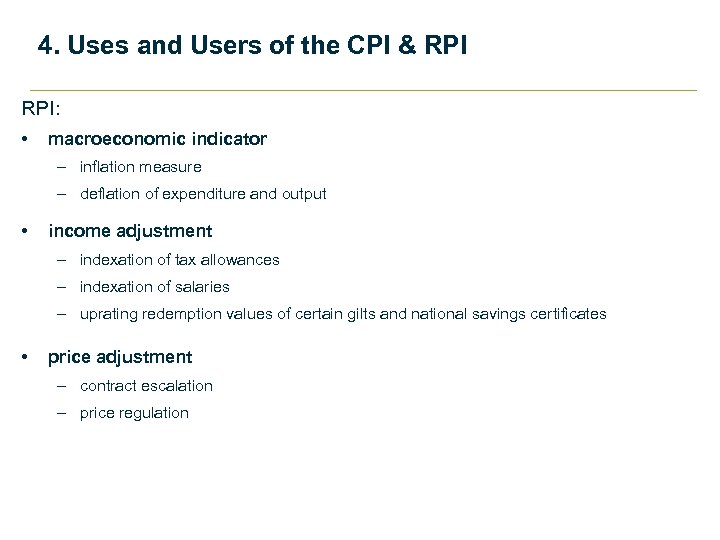 4. Uses and Users of the CPI & RPI

RPI:

• macroeconomic indicator
  – inflation measure
  – deflation of expenditure and output

• income adjustment
  – indexation of tax allowances
  – indexation of salaries
  – uprating redemption values of certain gilts and national savings certificates

• price adjustment
  – contract escalation
  – price regulation